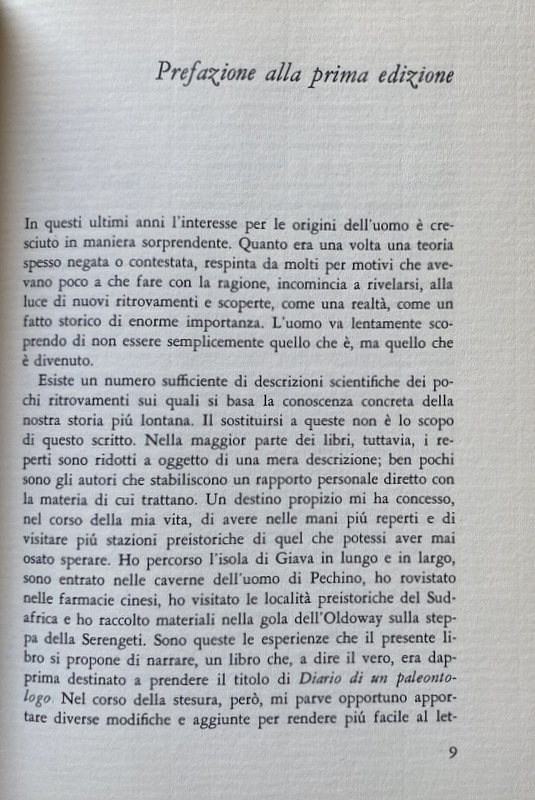 Prefazione alla prima edizione

In questi ultimi anni l'interesse per le origini dell'uomo è cresciuto in maniera sorprendente. Quanto era una volta una teoria spesso negata o contestata, respinta da molti per motivi che avevano poco a che fare con la ragione, incomincia a rivelarsi, alla luce di nuovi ritrovamenti e scoperte, come una realtà, come un fatto storico di enorme importanza. L'uomo va lentamente scoprendo di non essere semplicemente quello che è, ma quello che è divenuto.

Esiste un numero sufficiente di descrizioni scientifiche dei pochi ritrovamenti sui quali si basa la conoscenza concreta della nostra storia piú lontana. Il sostituirsi a queste non è lo scopo di questo scritto. Nella maggior parte dei libri, tuttavia, i reperti sono ridotti a oggetto di una mera descrizione; ben pochi sono gli autori che stabiliscono un rapporto personale diretto con la materia di cui trattano. Un destino propizio mi ha concesso, nel corso della mia vita, di avere nelle mani piú reperti e di visitare piú stazioni preistoriche di quel che potessi aver mai osato sperare. Ho percorso l'isola di Giava in lungo e in largo, sono entrato nelle caverne dell'uomo di Pechino, ho rovistato nelle farmacie cinesi, ho visitato le località preistoriche del Sudafrica e ho raccolto materiali nella gola dell'Oldoway sulla steppa della Serengeti. Sono queste le esperienze che il presente libro si propone di narrare, un libro che, a dire il vero, era dapprima destinato a prendere il titolo di Diario di un paleontologo. Nel corso della stesura, però, mi parve opportuno apportare diverse modifiche e aggiunte per rendere piú facile al let-

9